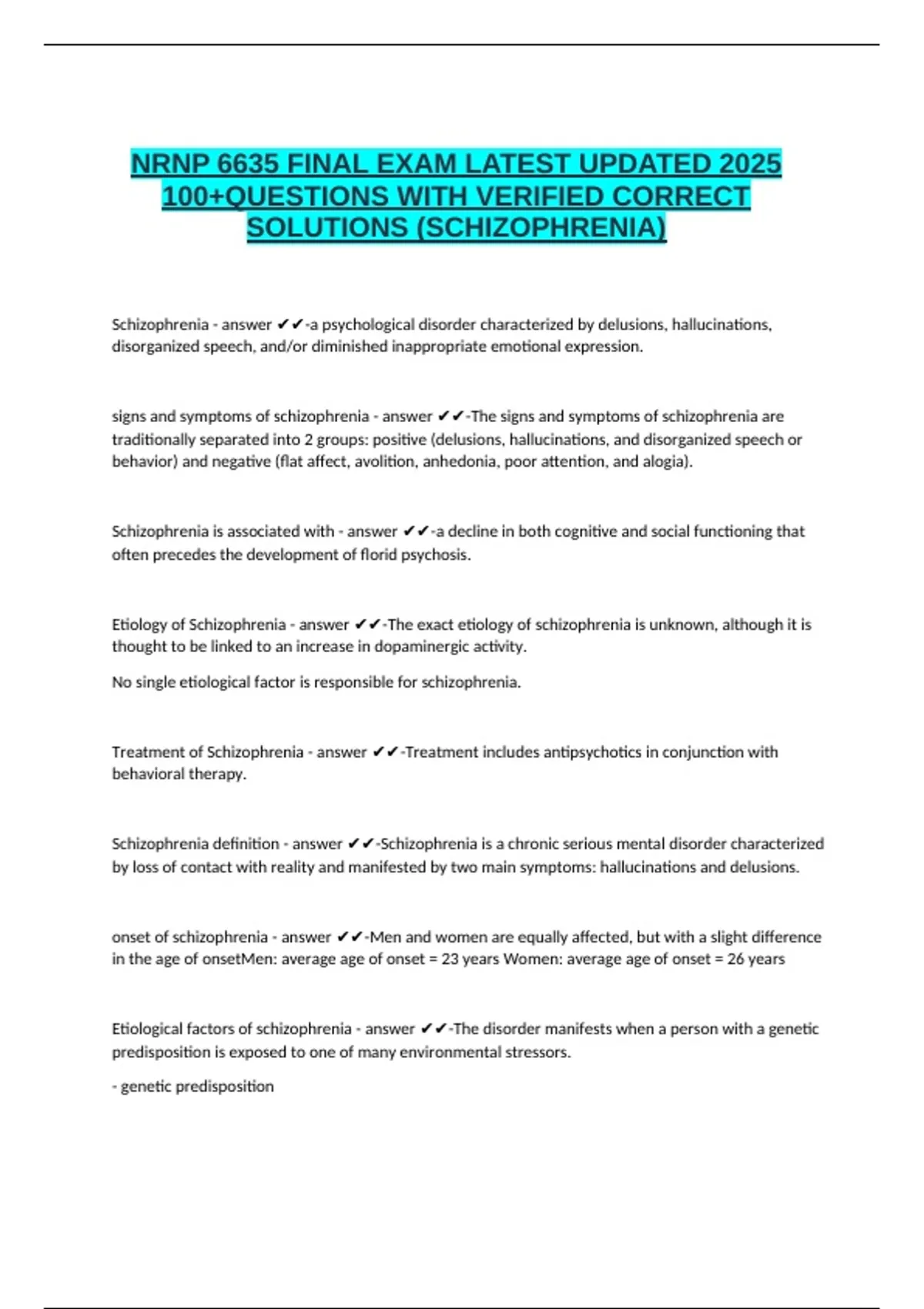 NRNP 6635 FINAL EXAM LATEST UPDATED 2025 100+QUESTIONS WITH VERIFIED CORRECT SOLUTIONS (SCHIZOPHRENIA)

Schizophrenia - answer ✔✔-a psychological disorder characterized by delusions, hallucinations, disorganized speech, and/or diminished inappropriate emotional expression.

signs and symptoms of schizophrenia - answer ✔✔-The signs and symptoms of schizophrenia are traditionally separated into 2 groups: positive (delusions, hallucinations, and disorganized speech or behavior) and negative (flat affect, avolition, anhedonia, poor attention, and alogia).

Schizophrenia is associated with - answer ✔✔-a decline in both cognitive and social functioning that often precedes the development of florid psychosis.

Etiology of Schizophrenia - answer ✔✔-The exact etiology of schizophrenia is unknown, although it is thought to be linked to an increase in dopaminergic activity.

No single etiological factor is responsible for schizophrenia.

Treatment of Schizophrenia - answer ✔✔-Treatment includes antipsychotics in conjunction with behavioral therapy.

Schizophrenia definition - answer ✔✔-Schizophrenia is a chronic serious mental disorder characterized by loss of contact with reality and manifested by two main symptoms: hallucinations and delusions.

onset of schizophrenia - answer ✔✔-Men and women are equally affected, but with a slight difference in the age of onsetMen: average age of onset = 23 years Women: average age of onset = 26 years

Etiological factors of schizophrenia - answer ✔✔-The disorder manifests when a person with a genetic predisposition is exposed to one of many environmental stressors.

- genetic predisposition